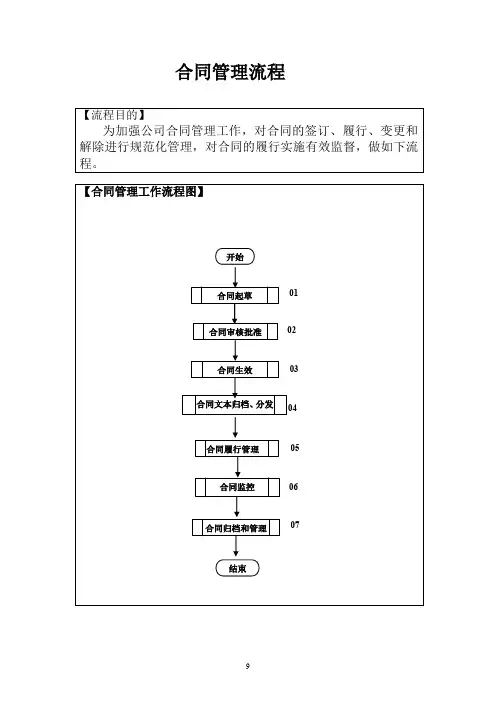 合同管理流程

【流程目的】

为加强公司合同管理工作，对合同的签订、履行、变更和解除进行规范化管理，对合同的履行实施有效监督，做如下流程。

【合同管理工作流程图】

开始

合同起草 01

合同审核批准 02

合同生效 03

合同文本归档、分发 04

合同履行管理 05

合同监控 06

合同归档和管理 07

结束

9